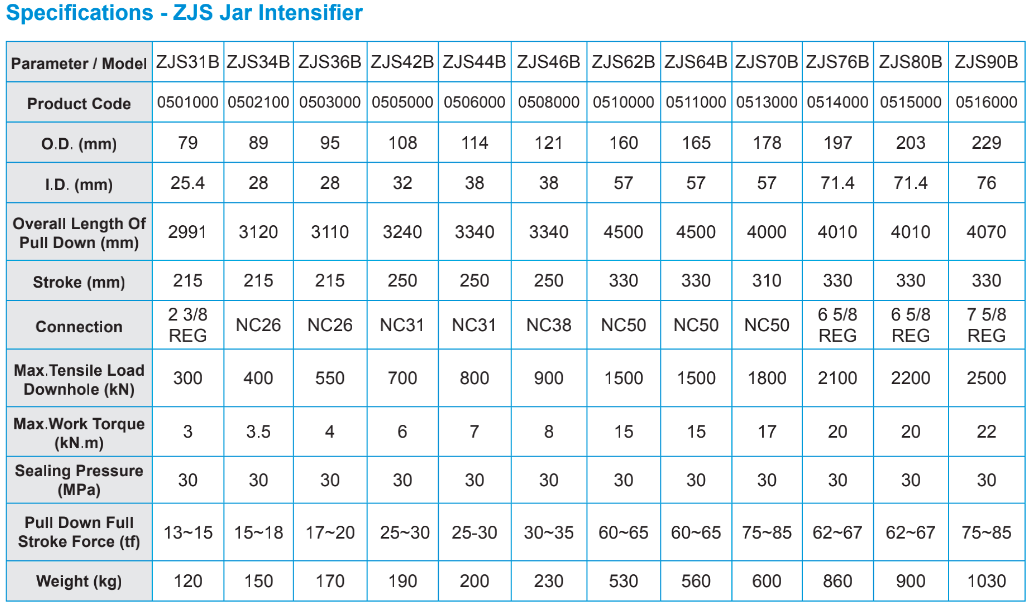 Specifications - ZJS Jar Intensifier

| Parameter / Model | ZJS31B | ZJS34B | ZJS36B | ZJS42B | ZJS44B | ZJS46B | ZJS62B | ZJS64B | ZJS70B | ZJS76B | ZJS80B | ZJS90B |
|---|---|---|---|---|---|---|---|---|---|---|---|---|
| Product Code | 0501000 | 0502100 | 0503000 | 0505000 | 0506000 | 0508000 | 0510000 | 0511000 | 0513000 | 0514000 | 0515000 | 0516000 |
| O.D. (mm) | 79 | 89 | 95 | 108 | 114 | 121 | 160 | 165 | 178 | 197 | 203 | 229 |
| I.D. (mm) | 25.4 | 28 | 28 | 32 | 38 | 38 | 57 | 57 | 57 | 71.4 | 71.4 | 76 |
| Overall Length Of Pull Down (mm) | 2991 | 3120 | 3110 | 3240 | 3340 | 3340 | 4500 | 4500 | 4000 | 4010 | 4010 | 4070 |
| Stroke (mm) | 215 | 215 | 215 | 250 | 250 | 250 | 330 | 330 | 310 | 330 | 330 | 330 |
| Connection | 2 3/8 REG | NC26 | NC26 | NC31 | NC31 | NC38 | NC50 | NC50 | NC50 | 6 5/8 REG | 6 5/8 REG | 7 5/8 REG |
| Max.Tensile Load Downhole (kN) | 300 | 400 | 550 | 700 | 800 | 900 | 1500 | 1500 | 1800 | 2100 | 2200 | 2500 |
| Max.Work Torque (kN.m) | 3 | 3.5 | 4 | 6 | 7 | 8 | 15 | 15 | 17 | 20 | 20 | 22 |
| Sealing Pressure (MPa) | 30 | 30 | 30 | 30 | 30 | 30 | 30 | 30 | 30 | 30 | 30 | 30 |
| Pull Down Full Stroke Force (tf) | 13~15 | 15~18 | 17~20 | 25~30 | 25-30 | 30~35 | 60~65 | 60~65 | 75~85 | 62~67 | 62~67 | 75~85 |
| Weight (kg) | 120 | 150 | 170 | 190 | 200 | 230 | 530 | 560 | 600 | 860 | 900 | 1030 |